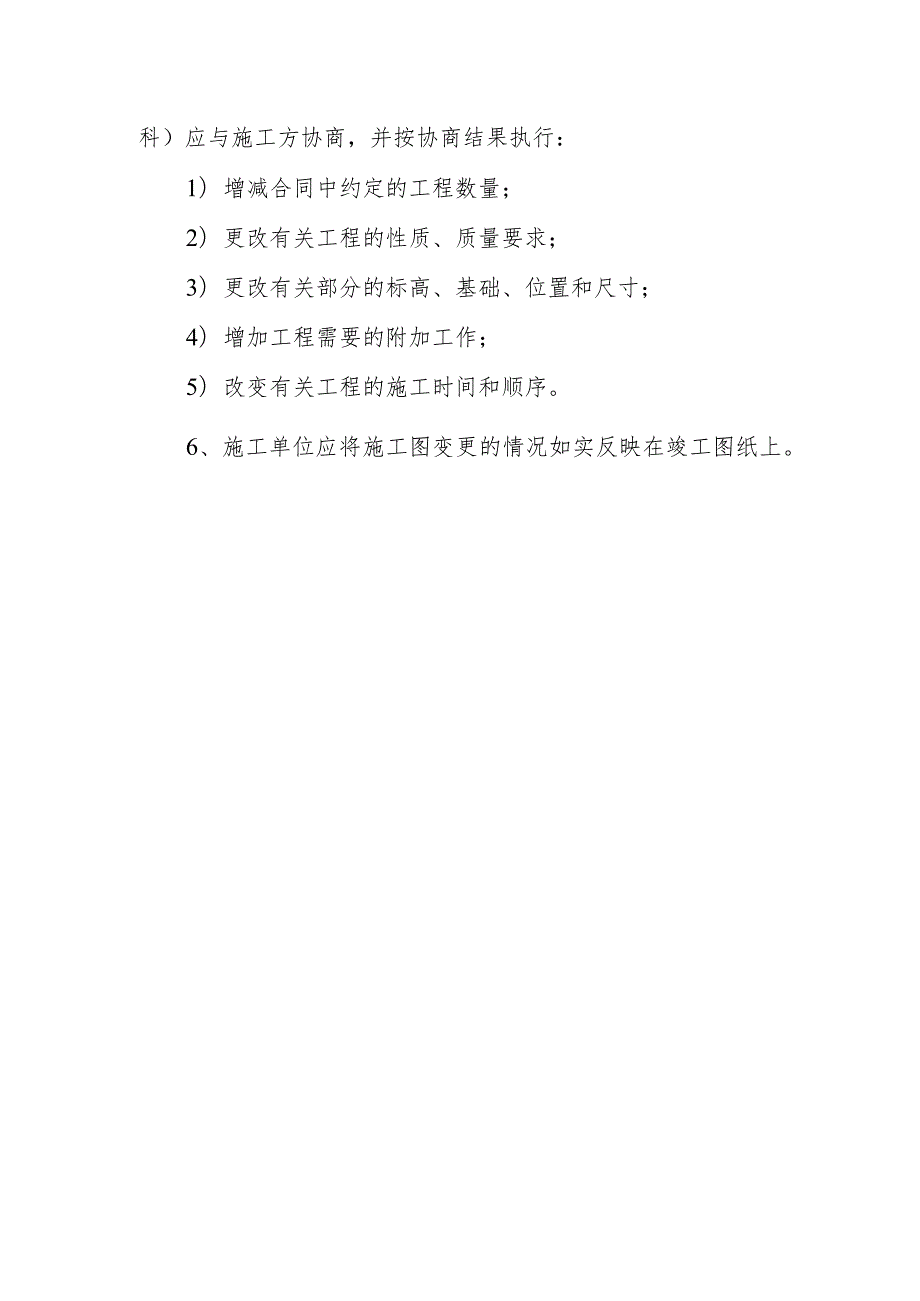 科）应与施工方协商，并按协商结果执行：

1）增减合同中约定的工程数量；

2）更改有关工程的性质、质量要求；

3）更改有关部分的标高、基础、位置和尺寸；

4）增加工程需要的附加工作；

5）改变有关工程的施工时间和顺序。

6、施工单位应将施工图变更的情况如实反映在竣工图纸上。